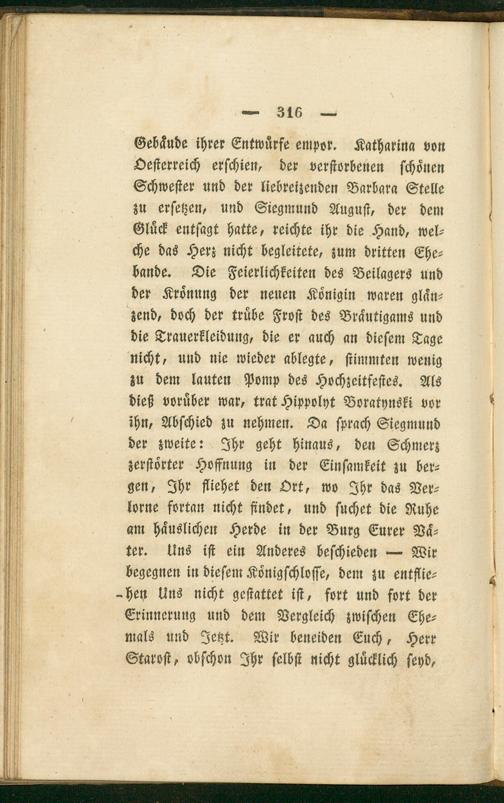 — 316 —

Gebäude ihrer Entwürfe empor. Katharina von Oesterreich erschien, der verstorbenen schönen Schwester und der liebreizenden Barbara Stelle zu ersetzen, und Siegmund August, der dem Glück entsagt hatte, reichte ihr die Hand, welche das Herz nicht begleitete, zum dritten Ehebande. Die Feierlichkeiten des Beilagers und der Krönung der neuen Königin waren glänzend, doch der trübe Frost des Bräutigams und die Trauerkleidung, die er auch an diesem Tage nicht, und nie wieder ablegte, stimmten wenig zu dem lauten Pomp des Hochzeitfestes. Als dieß vorüber war, trat Hippolyt Boratynski vor ihn, Abschied zu nehmen. Da sprach Siegmund der zweite: Ihr geht hinaus, den Schmerz zerstörter Hoffnung in der Einsamkeit zu bergen, Ihr fliehet den Ort, wo Ihr das Verlorne fortan nicht findet, und suchet die Ruhe am häuslichen Herde in der Burg Eurer Väter. Uns ist ein Anderes beschieden — Wir begegnen in diesem Königschlosse, dem zu entfliehen Uns nicht gestattet ist, fort und fort der Erinnerung und dem Vergleich zwischen Ehemals und Jetzt. Wir beneiden Euch, Herr Starost, obschon Ihr selbst nicht glücklich seyd,